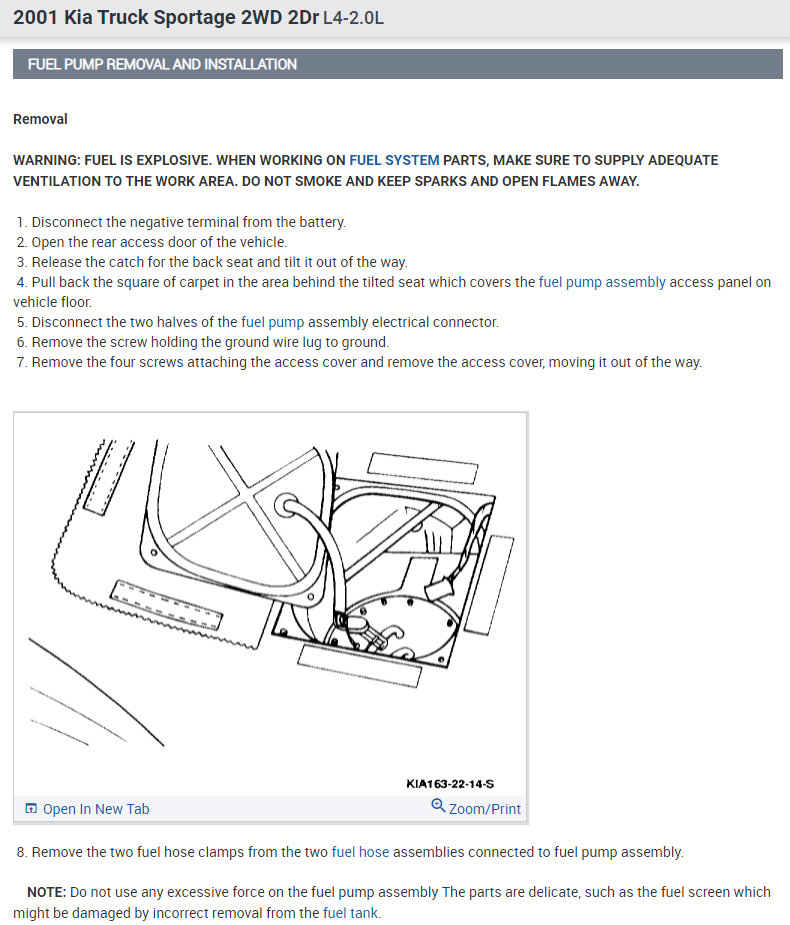 2001 Kia Truck Sportage 2WD 2Dr L4-2.0L

FUEL PUMP REMOVAL AND INSTALLATION

Removal

WARNING: FUEL IS EXPLOSIVE. WHEN WORKING ON FUEL SYSTEM PARTS, MAKE SURE TO SUPPLY ADEQUATE VENTILATION TO THE WORK AREA. DO NOT SMOKE AND KEEP SPARKS AND OPEN FLAMES AWAY.

1. Disconnect the negative terminal from the battery.
2. Open the rear access door of the vehicle.
3. Release the catch for the back seat and tilt it out of the way.
4. Pull back the square of carpet in the area behind the tilted seat which covers the fuel pump assembly access panel on vehicle floor.
5. Disconnect the two halves of the fuel pump assembly electrical connector.
6. Remove the screw holding the ground wire lug to ground.
7. Remove the four screws attaching the access cover and remove the access cover, moving it out of the way.

KIA163-22-14-S

Open In New Tab

Zoom/Print

8. Remove the two fuel hose clamps from the two fuel hose assemblies connected to fuel pump assembly.

NOTE: Do not use any excessive force on the fuel pump assembly The parts are delicate, such as the fuel screen which might be damaged by incorrect removal from the fuel tank.